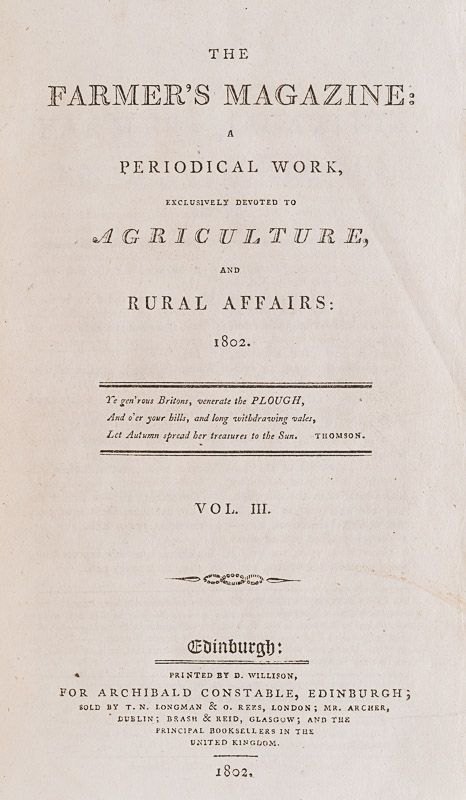 THE

FARMER'S MAGAZINE:

A

PERIODICAL WORK,

EXCLUSIVELY DEVOTED TO

AGRICULTURE,

AND

RURAL AFFAIRS:

1802.

Ye gen'rous Britons, venerate the PLOUGH,
And o'er your hills, and long withdrawing vales,
Let Autumn spread her treasures to the Sun. THOMSON.

VOL. III.

Edinburgh:

PRINTED BY D. WILLISON,

FOR ARCHIBALD CONSTABLE, EDINBURGH; SOLD BY T. N. LONGMAN & O. REES, LONDON; MR. ARCHER, DUBLIN; BRASH & REID, GLASGOW; AND THE PRINCIPAL BOOKSELLERS IN THE UNITED KINGDOM.

1802.